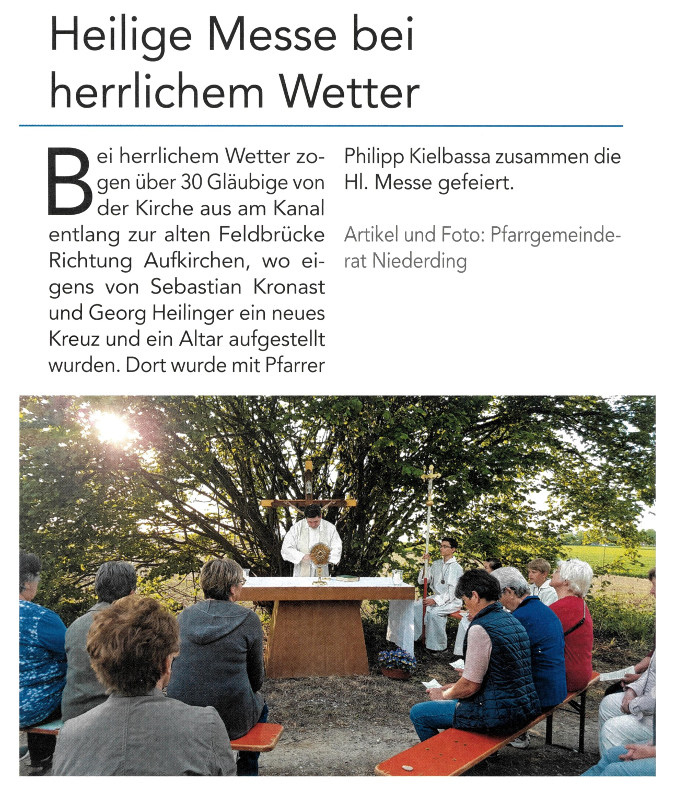 Heilige Messe bei herrlichem Wetter

Bei herrlichem Wetter zogen über 30 Gläubige von der Kirche aus am Kanal entlang zur alten Feldbrücke Richtung Aufkirchen, wo eigens von Sebastian Kronast und Georg Heilinger ein neues Kreuz und ein Altar aufgestellt wurden. Dort wurde mit Pfarrer Philipp Kielbassa zusammen die Hl. Messe gefeiert.

Artikel und Foto: Pfarrgemeinderat Niederding